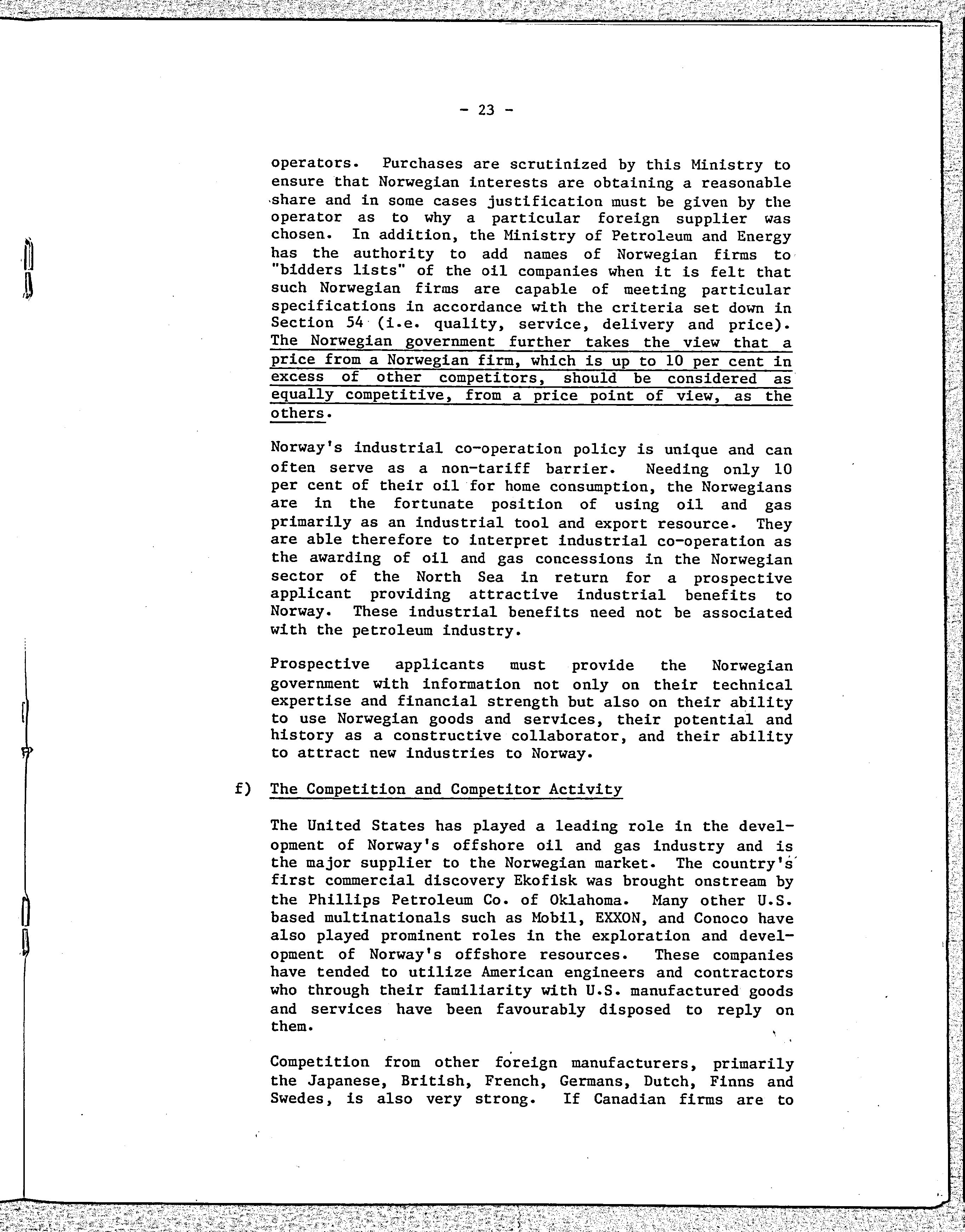 - 23 -

operators. Purchases are scrutinized by this Ministry to ensure that Norwegian interests are obtaining a reasonable share and in some cases justification must be given by the operator as to why a particular foreign supplier was chosen. In addition, the Ministry of Petroleum and Energy has the authority to add names of Norwegian firms to "bidders lists" of the oil companies when it is felt that such Norwegian firms are capable of meeting particular specifications in accordance with the criteria set down in Section 54 (i.e. quality, service, delivery and price). The Norwegian government further takes the view that a price from a Norwegian firm, which is up to 10 per cent in excess of other competitors, should be considered as equally competitive, from a price point of view, as the others.

Norway's industrial co-operation policy is unique and can often serve as a non-tariff barrier. Needing only 10 per cent of their oil for home consumption, the Norwegians are in the fortunate position of using oil and gas primarily as an industrial tool and export resource. They are able therefore to interpret industrial co-operation as the awarding of oil and gas concessions in the Norwegian sector of the North Sea in return for a prospective applicant providing attractive industrial benefits to Norway. These industrial benefits need not be associated with the petroleum industry.

Prospective applicants must provide the Norwegian government with information not only on their technical expertise and financial strength but also on their ability to use Norwegian goods and services, their potential and history as a constructive collaborator, and their ability to attract new industries to Norway.

f) The Competition and Competitor Activity

The United States has played a leading role in the development of Norway's offshore oil and gas industry and is the major supplier to the Norwegian market. The country's first commercial discovery Ekofisk was brought onstream by the Phillips Petroleum Co. of Oklahoma. Many other U.S. based multinationals such as Mobil, EXXON, and Conoco have also played prominent roles in the exploration and development of Norway's offshore resources. These companies have tended to utilize American engineers and contractors who through their familiarity with U.S. manufactured goods and services have been favourably disposed to reply on them.

Competition from other foreign manufacturers, primarily the Japanese, British, French, Germans, Dutch, Finns and Swedes, is also very strong. If Canadian firms are to